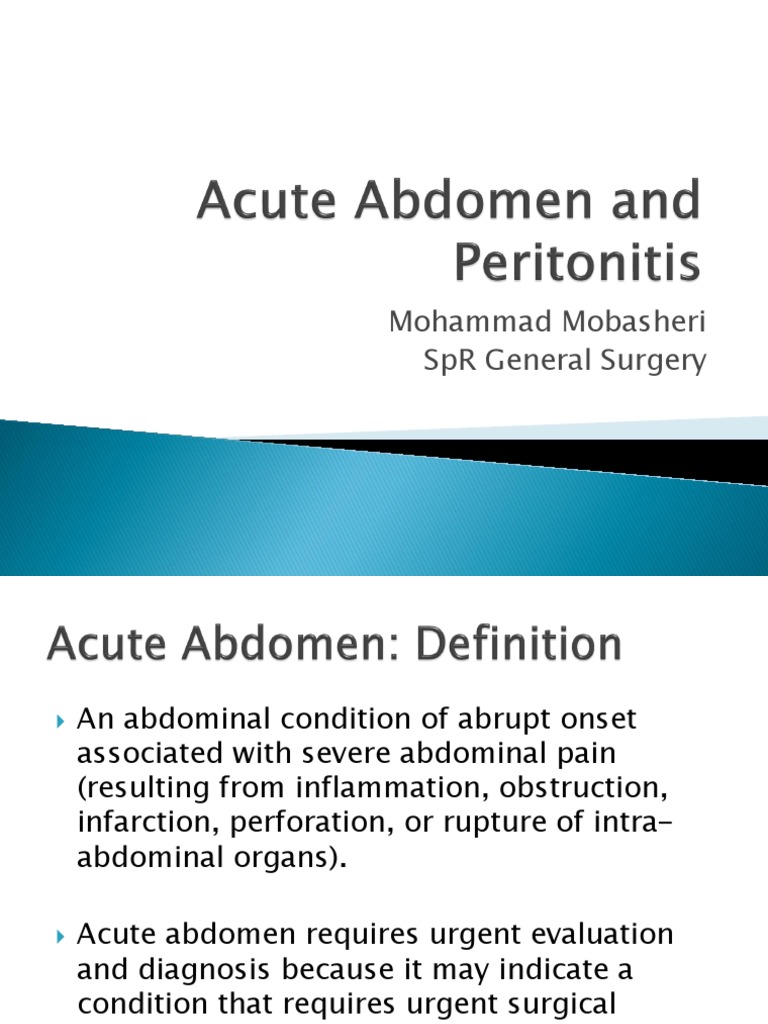 Acute Abdomen and Peritonitis

Mohammad Mobasheri
SpR General Surgery

Acute Abdomen: Definition

An abdominal condition of abrupt onset associated with severe abdominal pain (resulting from inflammation, obstruction, infarction, perforation, or rupture of intra-abdominal organs).

Acute abdomen requires urgent evaluation and diagnosis because it may indicate a condition that requires urgent surgical